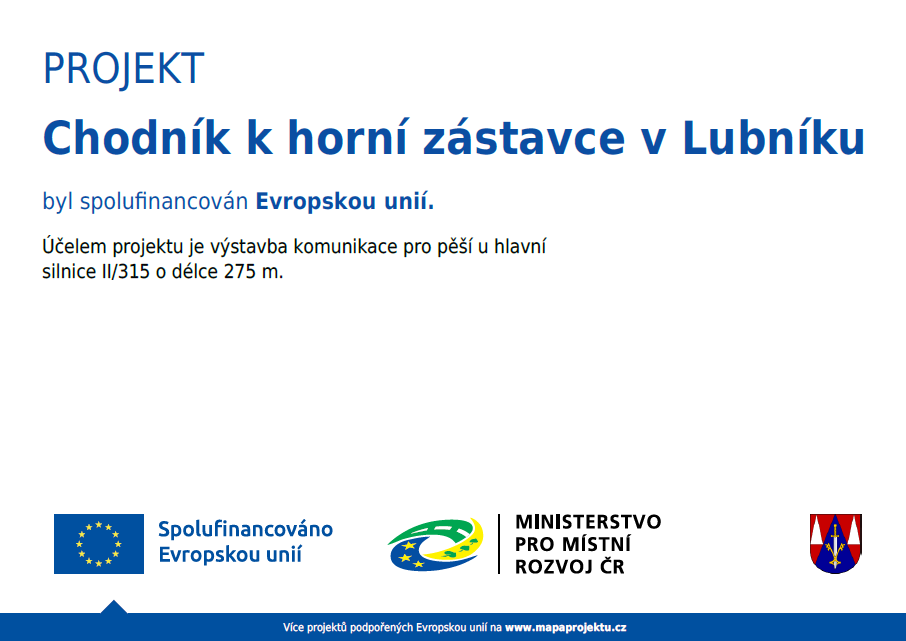 PROJEKT

Chodník k horní zástavce v Lubníku

byl spolufinancován Evropskou unií.

Účelem projektu je výstavba komunikace pro pěší u hlavní silnice II/315 o délce 275 m.

Spolufinancováno
Evropskou unií

MINISTERSTVO
PRO MÍSTNÍ
ROZVOJ ČR

Více projektů podpořených Evropskou unií na www.mapaprojektu.cz